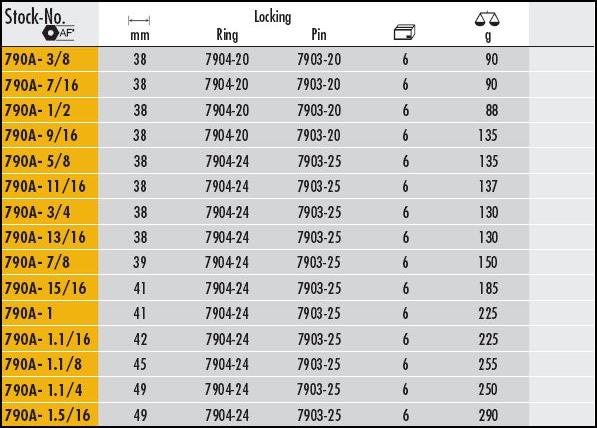 | Stock-No. AF | mm | Locking Ring | Locking Pin | | g |
|---|---|---|---|---|---|
| 790A- 3/8 | 38 | 7904-20 | 7903-20 | 6 | 90 |
| 790A- 7/16 | 38 | 7904-20 | 7903-20 | 6 | 90 |
| 790A- 1/2 | 38 | 7904-20 | 7903-20 | 6 | 88 |
| 790A- 9/16 | 38 | 7904-20 | 7903-20 | 6 | 135 |
| 790A- 5/8 | 38 | 7904-24 | 7903-25 | 6 | 135 |
| 790A- 11/16 | 38 | 7904-24 | 7903-25 | 6 | 137 |
| 790A- 3/4 | 38 | 7904-24 | 7903-25 | 6 | 130 |
| 790A- 13/16 | 38 | 7904-24 | 7903-25 | 6 | 130 |
| 790A- 7/8 | 39 | 7904-24 | 7903-25 | 6 | 150 |
| 790A- 15/16 | 41 | 7904-24 | 7903-25 | 6 | 185 |
| 790A- 1 | 41 | 7904-24 | 7903-25 | 6 | 225 |
| 790A- 1.1/16 | 42 | 7904-24 | 7903-25 | 6 | 225 |
| 790A- 1.1/8 | 45 | 7904-24 | 7903-25 | 6 | 255 |
| 790A- 1.1/4 | 49 | 7904-24 | 7903-25 | 6 | 250 |
| 790A- 1.5/16 | 49 | 7904-24 | 7903-25 | 6 | 290 |